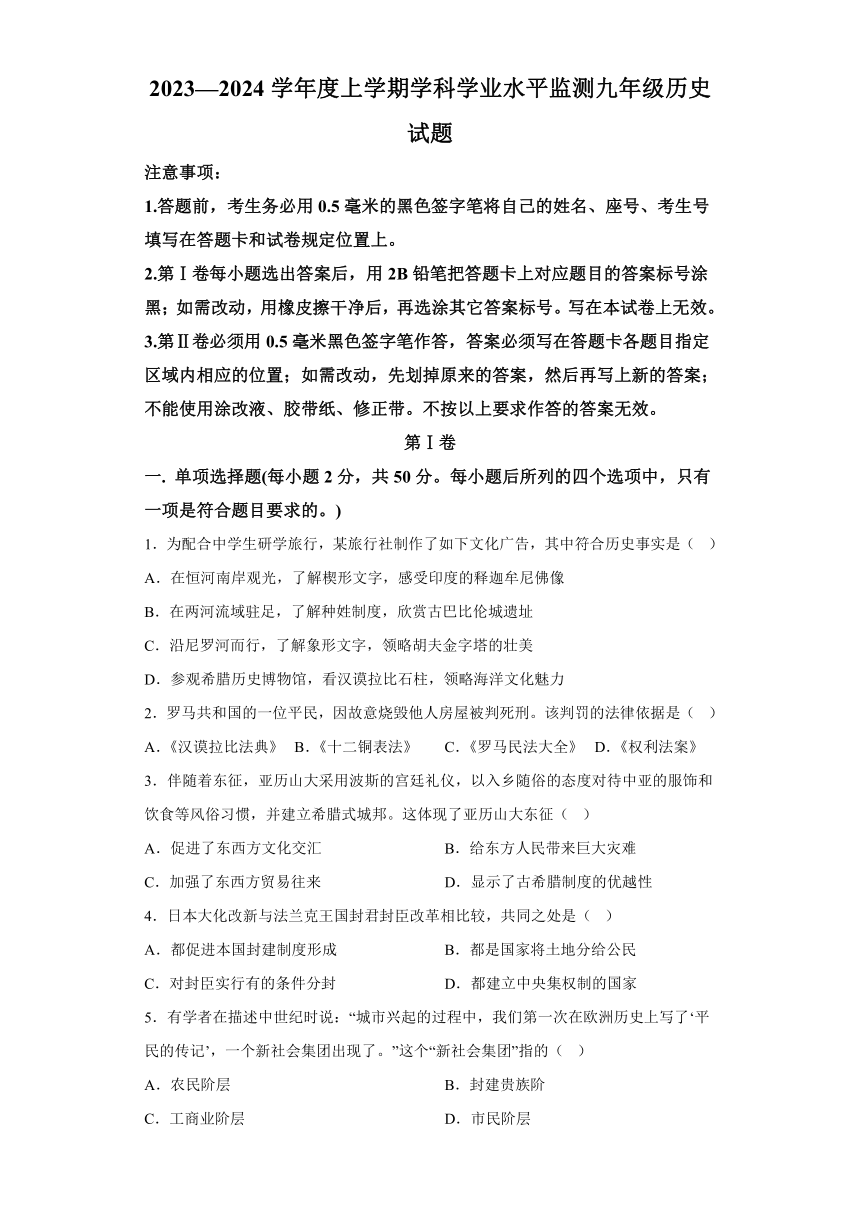 2023—2024 学年度上学期学科学业水平监测九年级历史试题

注意事项：

1.答题前，考生务必用 0.5 毫米的黑色签字笔将自己的姓名、座号、考生号填写在答题卡和试卷规定位置上。

2.第Ⅰ卷每小题选出答案后，用 2B 铅笔把答题卡上对应题目的答案标号涂黑；如需改动，用橡皮擦干净后，再选涂其它答案标号。写在本试卷上无效。

3.第Ⅱ卷必须用 0.5 毫米黑色签字笔作答，答案必须写在答题卡各题目指定区域内相应的位置；如需改动，先划掉原来的答案，然后再写上新的答案；不能使用涂改液、胶带纸、修正带。不按以上要求作答的答案无效。

第Ⅰ卷

一. 单项选择题(每小题 2 分，共 50 分。每小题后所列的四个选项中，只有一项是符合题目要求的。)

1．为配合中学生研学旅行，某旅行社制作了如下文化广告，其中符合历史事实是（ ）

A．在恒河南岸观光，了解楔形文字，感受印度的释迦牟尼佛像

B．在两河流域驻足，了解种姓制度，欣赏古巴比伦城遗址

C．沿尼罗河而行，了解象形文字，领略胡夫金字塔的壮美

D．参观希腊历史博物馆，看汉谟拉比石柱，领略海洋文化魅力

2．罗马共和国的一位平民，因故意烧毁他人房屋被判死刑。该判罚的法律依据是（ ）

A.《汉谟拉比法典》 B.《十二铜表法》 C.《罗马民法大全》 D.《权利法案》

3．伴随着东征，亚历山大采用波斯的宫廷礼仪，以入乡随俗的态度对待中亚的服饰和饮食等风俗习惯，并建立希腊式城邦。这体现了亚历山大东征（ ）

A．促进了东西方文化交汇

B．给东方人民带来巨大灾难

C．加强了东西方贸易往来

D．显示了古希腊制度的优越性

4．日本大化改新与法兰克王国封君封臣改革相比较，共同之处是（ ）

A．都促进本国封建制度形成

B．都是国家将土地分给公民

C．对封臣实行有的条件分封

D．都建立中央集权制的国家

5．有学者在描述中世纪时说：“城市兴起的过程中，我们第一次在欧洲历史上写了‘平民的传记’，一个新社会集团出现了。”这个“新社会集团”指的（ ）

A．农民阶层

B．封建贵族阶

C．工商业阶层

D．市民阶层